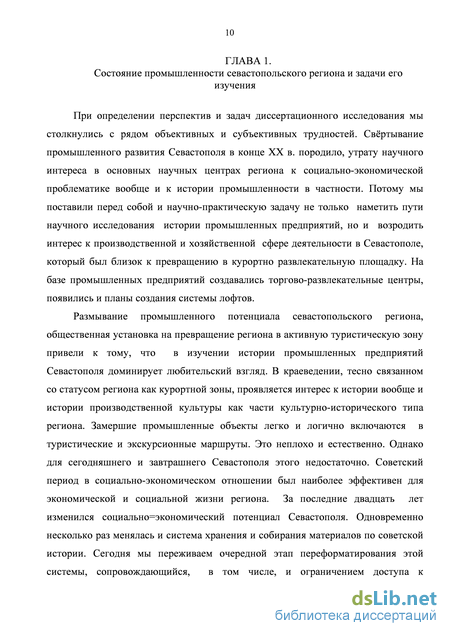 10

ГЛАВА 1.
Состояние промышленности севастопольского региона и задачи его изучения

При определении перспектив и задач диссертационного исследования мы столкнулись с рядом объективных и субъективных трудностей. Свёртывание промышленного развития Севастополя в конце XX в. породило, утрату научного интереса в основных научных центрах региона к социально-экономической проблематике вообще и к истории промышленности в частности. Потому мы поставили перед собой и научно-практическую задачу не только наметить пути научного исследования истории промышленных предприятий, но и возродить интерес к производственной и хозяйственной сфере деятельности в Севастополе, который был близок к превращению в курортно развлекательную площадку. На базе промышленных предприятий создавались торгово-развлекательные центры, появились и планы создания системы лофтов.

Размывание промышленного потенциала севастопольского региона, общественная установка на превращение региона в активную туристическую зону привели к тому, что в изучении истории промышленных предприятий Севастополя доминирует любительский взгляд. В краеведении, тесно связанном со статусом региона как курортной зоны, проявляется интерес к истории вообще и истории производственной культуры как части культурно-исторического типа региона. Замершие промышленные объекты легко и логично включаются в туристические и экскурсионные маршруты. Это неплохо и естественно. Однако для сегодняшнего и завтрашнего Севастополя этого недостаточно. Советский период в социально-экономическом отношении был наиболее эффективен для экономической и социальной жизни региона. За последние двадцать лет изменился социально=экономический потенциал Севастополя. Одновременно несколько раз менялась и система хранения и собирания материалов по советской истории. Сегодня мы переживаем очередной этап переформатирования этой системы, сопровождающийся, в том числе, и ограничением доступа к

dsLib.net
библиотека диссертаций